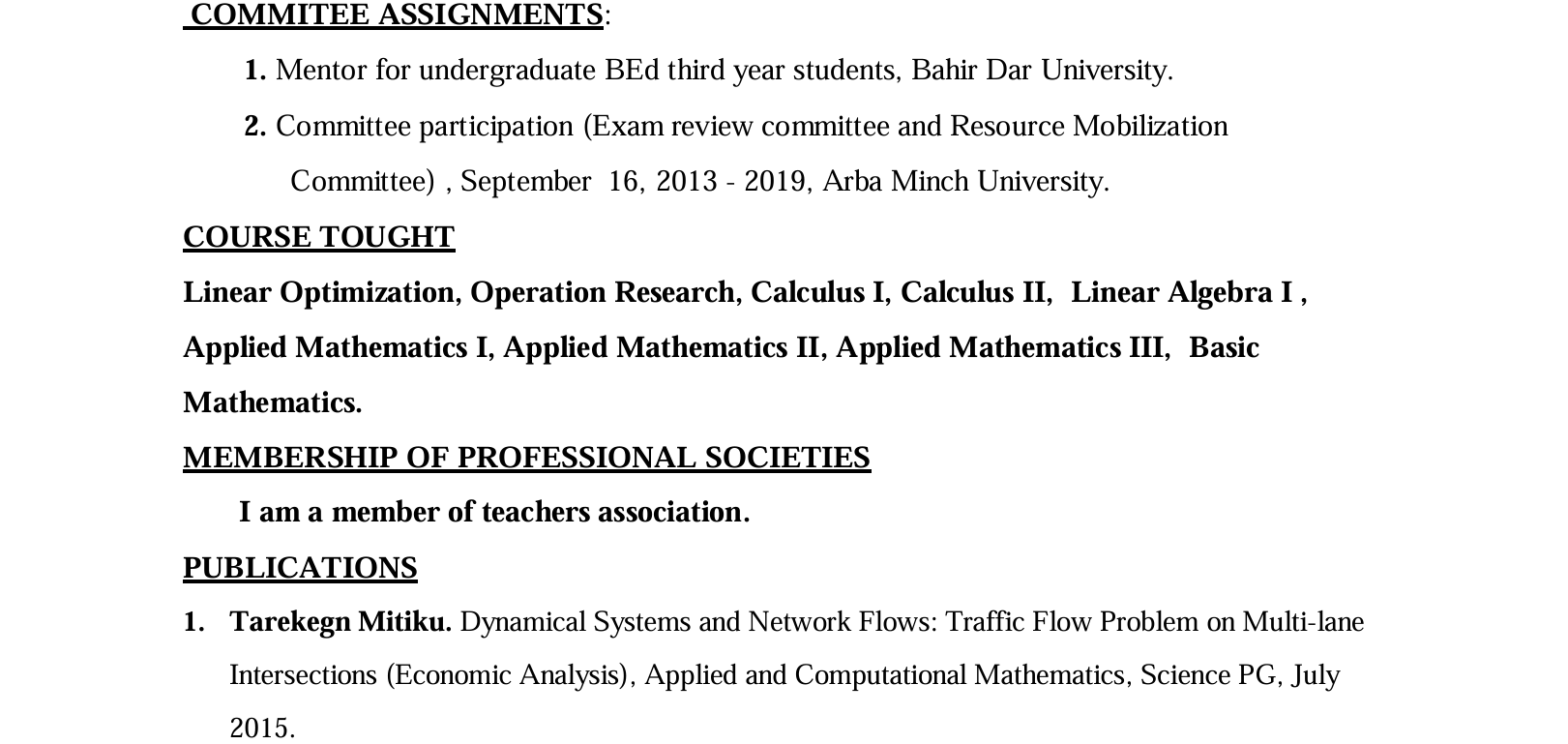 COMMITEE ASSIGNMENTS:

1. Mentor for undergraduate BEd third year students, Bahir Dar University.

2. Committee participation (Exam review committee and Resource Mobilization Committee) , September 16, 2013 - 2019, Arba Minch University.

COURSE TOUGHT

Linear Optimization, Operation Research, Calculus I, Calculus II, Linear Algebra I , Applied Mathematics I, Applied Mathematics II, Applied Mathematics III, Basic Mathematics.

MEMBERSHIP OF PROFESSIONAL SOCIETIES

I am a member of teachers association.

PUBLICATIONS

1. Tarekegn Mitiku. Dynamical Systems and Network Flows: Traffic Flow Problem on Multi-lane Intersections (Economic Analysis), Applied and Computational Mathematics, Science PG, July 2015.